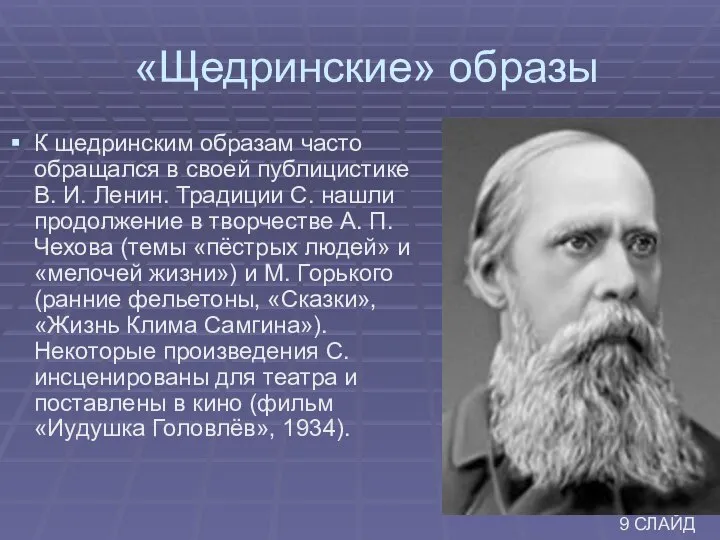 «Щедринские» образы

К щедринским образам часто обращался в своей публицистике В. И. Ленин. Традиции С. нашли продолжение в творчестве А. П. Чехова (темы «пёстрых людей» и «мелочей жизни») и М. Горького (ранние фельетоны, «Сказки», «Жизнь Клима Самгина»). Некоторые произведения С. инсценированы для театра и поставлены в кино (фильм «Иудушка Головлёв», 1934).

9 СЛАЙД